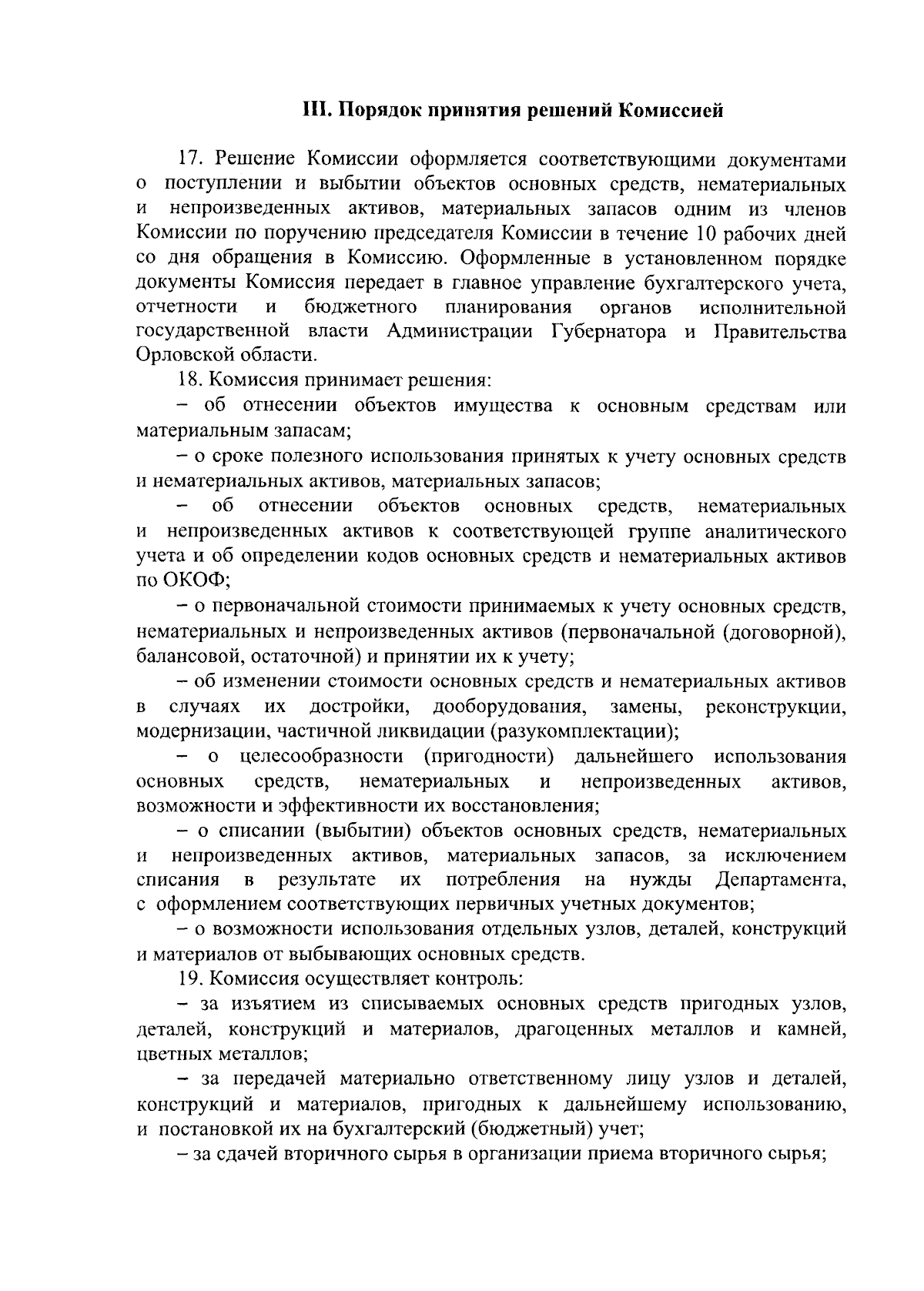 III. Порядок принятия решений Комиссией

17. Решение Комиссии оформляется соответствующими документами о поступлении и выбытии объектов основных средств, нематериальных и непроизведенных активов, материальных запасов одним из членов Комиссии по поручению председателя Комиссии в течение 10 рабочих дней со дня обращения в Комиссию. Оформленные в установленном порядке документы Комиссия передает в главное управление бухгалтерского учета, отчетности и бюджетного планирования органов исполнительной государственной власти Администрации Губернатора и Правительства Орловской области.

18. Комиссия принимает решения:

– об отнесении объектов имущества к основным средствам или материальным запасам;

– о сроке полезного использования принятых к учету основных средств и нематериальных активов, материальных запасов;

– об отнесении объектов основных средств, нематериальных и непроизведенных активов к соответствующей группе аналитического учета и об определении кодов основных средств и нематериальных активов по ОКОФ;

– о первоначальной стоимости принимаемых к учету основных средств, нематериальных и непроизведенных активов (первоначальной (договорной), балансовой, остаточной) и принятии их к учету;

– об изменении стоимости основных средств и нематериальных активов в случаях их достройки, дооборудования, замены, реконструкции, модернизации, частичной ликвидации (разукомплектации);

– о целесообразности (пригодности) дальнейшего использования основных средств, нематериальных и непроизведенных активов, возможности и эффективности их восстановления;

– о списании (выбытии) объектов основных средств, нематериальных и непроизведенных активов, материальных запасов, за исключением списания в результате их потребления на нужды Департамента, с оформлением соответствующих первичных учетных документов;

– о возможности использования отдельных узлов, деталей, конструкций и материалов от выбывающих основных средств.

19. Комиссия осуществляет контроль:

– за изъятием из списываемых основных средств пригодных узлов, деталей, конструкций и материалов, драгоценных металлов и камней, цветных металлов;

– за передачей материально ответственному лицу узлов и деталей, конструкций и материалов, пригодных к дальнейшему использованию, и постановкой их на бухгалтерский (бюджетный) учет;

– за сдачей вторичного сырья в организации приема вторичного сырья;